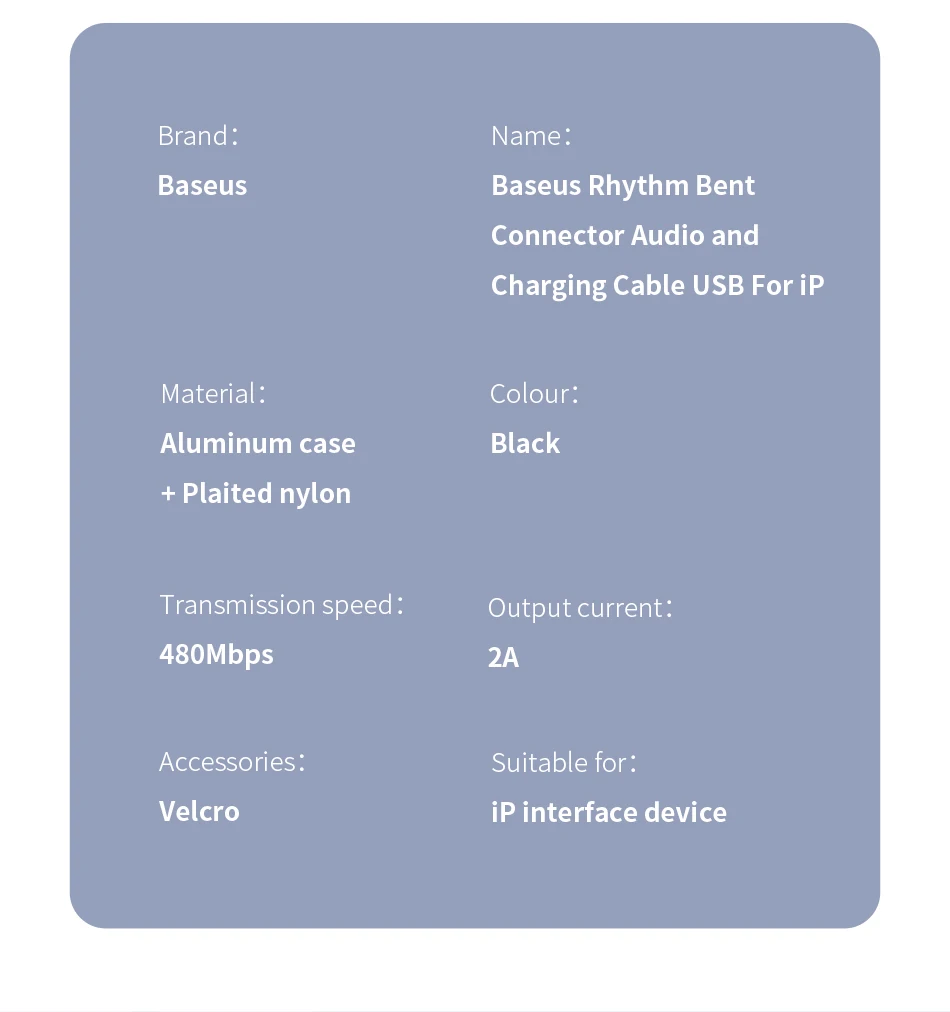 Brand：
Baseus

Name：
Baseus Rhythm Bent Connector Audio and Charging Cable USB For iP

Material：
Aluminum case + Plaited nylon

Colour：
Black

Transmission speed：
480Mbps

Output current：
2A

Accessories：
Velcro

Suitable for：
iP interface device